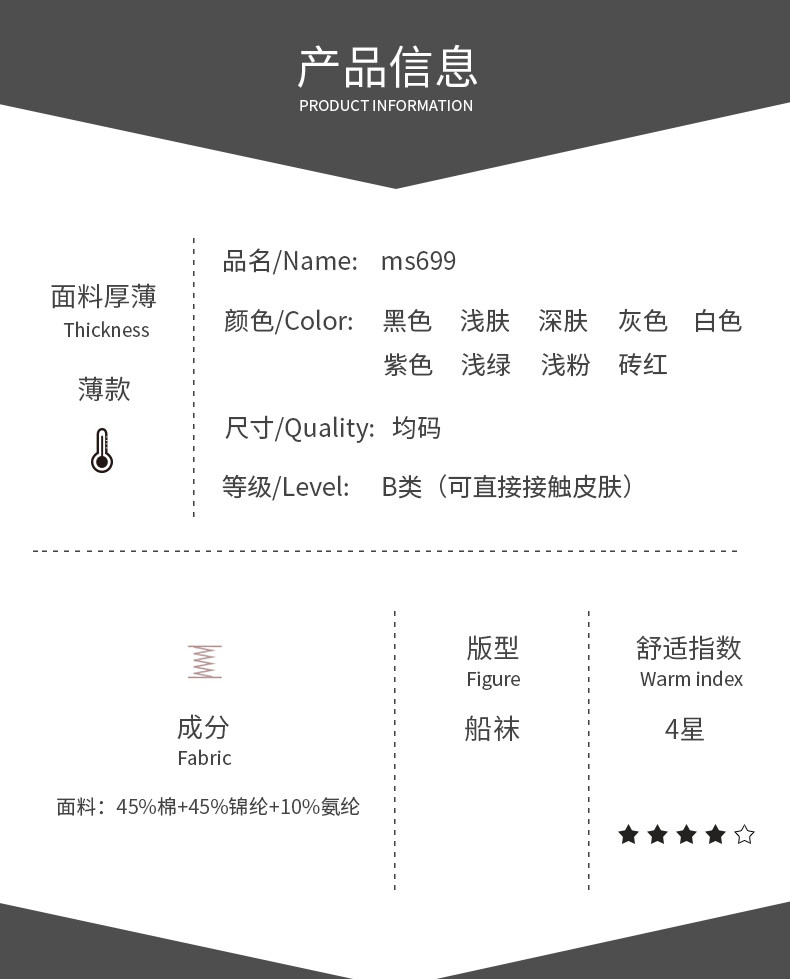 产品信息
PRODUCT INFORMATION

面料厚薄
Thickness

薄款

品名/Name: ms699

颜色/Color: 黑色 浅肤 深肤 灰色 白色 紫色 浅绿 浅粉 砖红

尺寸/Quality: 均码

等级/Level: B类（可直接接触皮肤）

成分
Fabric

面料：45%棉+45%锦纶+10%氨纶

版型
Figure

船袜

舒适指数
Warm index

4星

★★★★☆